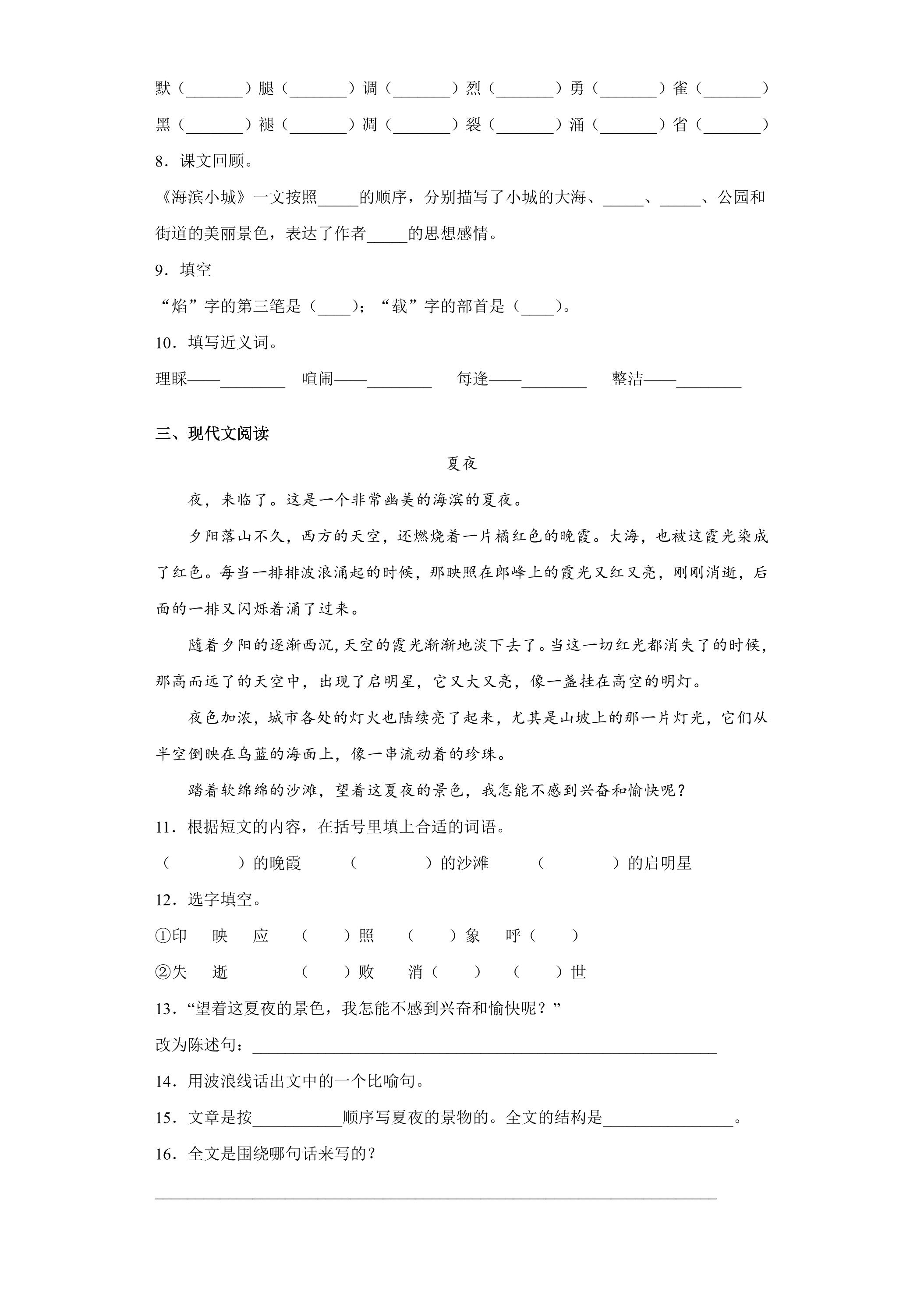 默（____）腿（____）调（____）烈（____）勇（____）雀（____）

黑（____）褪（____）凋（____）裂（____）涌（____）省（____）

8．课文回顾。

《海滨小城》一文按照____的顺序，分别描写了小城的大海、____、____、公园和街道的美丽景色，表达了作者____的思想感情。

9．填空

“焰”字的第三笔是（____）；“载”字的部首是（____）。

10．填写近义词。

理睬——____ 喧闹——____ 每逢——____ 整洁——____

三、现代文阅读

夏夜

夜，来临了。这是一个非常幽美的海滨的夏夜。

夕阳落山不久，西方的天空，还燃烧着一片橘红色的晚霞。大海，也被这霞光染成了红色。每当一排排波浪涌起的时候，那映照在郎峰上的霞光又红又亮，刚刚消逝，后面的一排又闪烁着涌了过来。

随着夕阳的逐渐西沉，天空的霞光渐渐地淡下去了。当这一切红光都消失了的时候，那高而远了的天空中，出现了启明星，它又大又亮，像一盏挂在高空的明灯。

夜色加浓，城市各处的灯火也陆续亮了起来，尤其是山坡上的那一片灯光，它们从半空倒映在乌蓝的海面上，像一串流动着的珍珠。

踏着软绵绵的沙滩，望着这夏夜的景色，我怎能不感到兴奋和愉快呢？

11．根据短文的内容，在括号里填上合适的词语。

（ ）的晚霞 （ ）的沙滩 （ ）的启明星

12．选字填空。

①印 映 应 （ ）照 （ ）象 呼（ ）

②失 逝 （ ）败 消（ ） （ ）世

13．“望着这夏夜的景色，我怎能不感到兴奋和愉快呢？”

改为陈述句：____

14．用波浪线话出文中的一个比喻句。

15．文章是按____顺序写夏夜的景物的。全文的结构是____。

16．全文是围绕哪句话来写的？

____